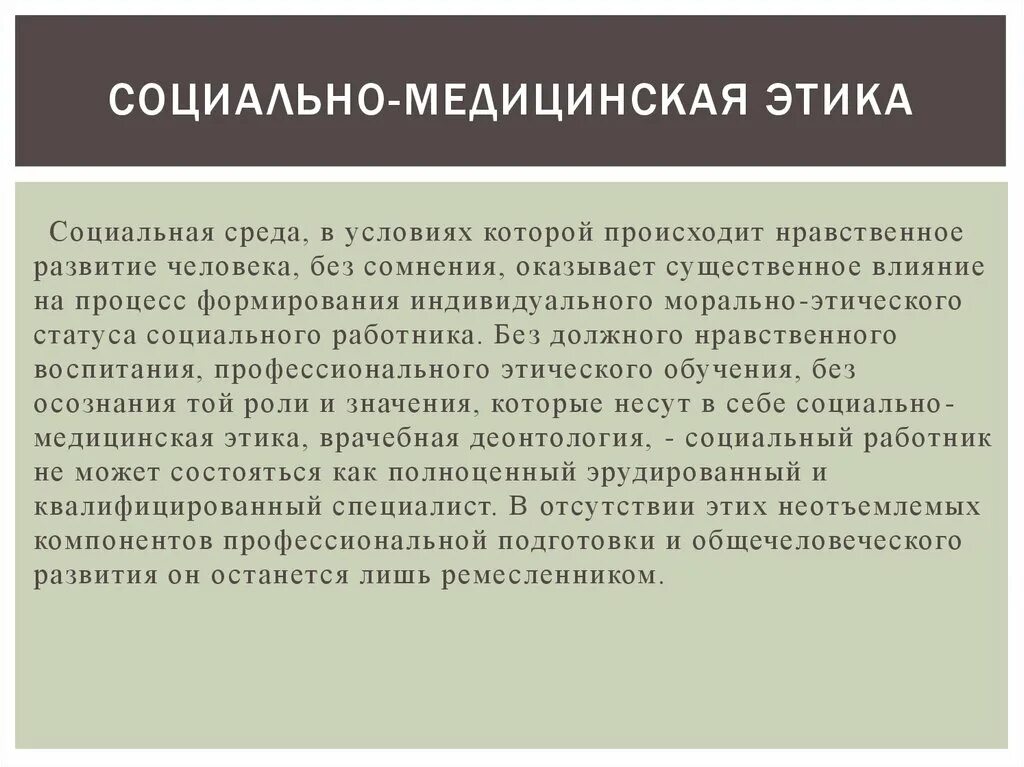 СОЦИАЛЬНО-МЕДИЦИНСКАЯ ЭТИКА

Социальная среда, в условиях которой происходит нравственное развитие человека, без сомнения, оказывает существенное влияние на процесс формирования индивидуального морально-этического статуса социального работника. Без должного нравственного воспитания, профессионального этического обучения, без осознания той роли и значения, которые несут в себе социально-медицинская этика, врачебная деонтология, - социальный работник не может состояться как полноценный эрудированный и квалифицированный специалист. В отсутствии этих неотъемлемых компонентов профессиональной подготовки и общечеловеческого развития он останется лишь ремесленником.